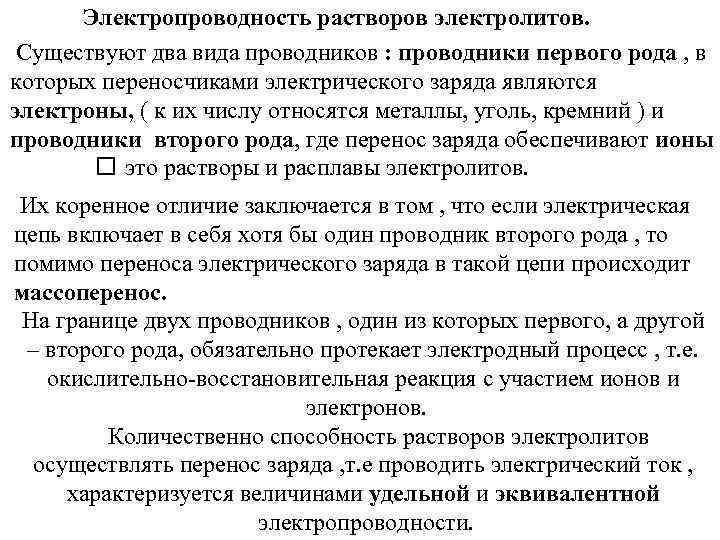 Электропроводность растворов электролитов.

Существуют два вида проводников : проводники первого рода , в которых переносчиками электрического заряда являются электроны, ( к их числу относятся металлы, уголь, кремний ) и проводники второго рода, где перенос заряда обеспечивают ионы □ это растворы и расплавы электролитов.

Их коренное отличие заключается в том , что если электрическая цепь включает в себя хотя бы один проводник второго рода , то помимо переноса электрического заряда в такой цепи происходит массоперенос.

На границе двух проводников , один из которых первого, а другой – второго рода, обязательно протекает электродный процесс , т.е. окислительно-восстановительная реакция с участием ионов и электронов.

Количественно способность растворов электролитов осуществлять перенос заряда ,т.е проводить электрический ток , характеризуется величинами удельной и эквивалентной электропроводности.